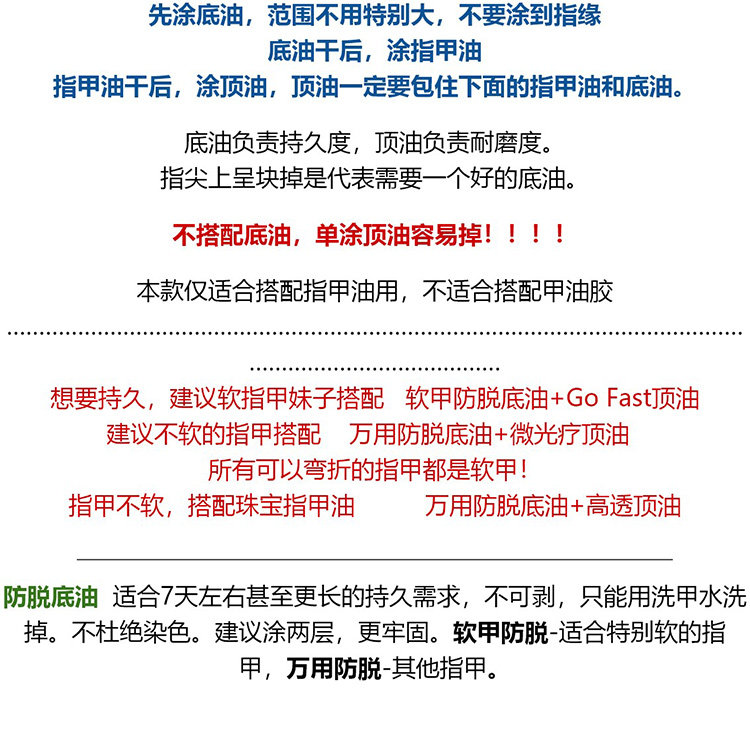 先涂底油，范围不用特别大，不要涂到指缘
底油干后，涂指甲油
指甲油干后，涂顶油，顶油一定要包住下面的指甲油和底油。

底油负责持久度，顶油负责耐磨度。
指尖上呈块掉是代表需要一个好的底油。

不搭配底油，单涂顶油容易掉！！！！

本款仅适合搭配指甲油用，不适合搭配甲油胶

想要持久，建议软指甲妹子搭配　软甲防脱底油+Go Fast顶油
建议不软的指甲搭配　万用防脱底油+微光疗顶油
所有可以弯折的指甲都是软甲！
指甲不软，搭配珠宝指甲油　万用防脱底油+高透顶油

防脱底油 适合7天左右甚至更长的持久需求，不可剥，只能用洗甲水洗掉。不杜绝染色。建议涂两层，更牢固。软甲防脱-适合特别软的指甲，万用防脱-其他指甲。